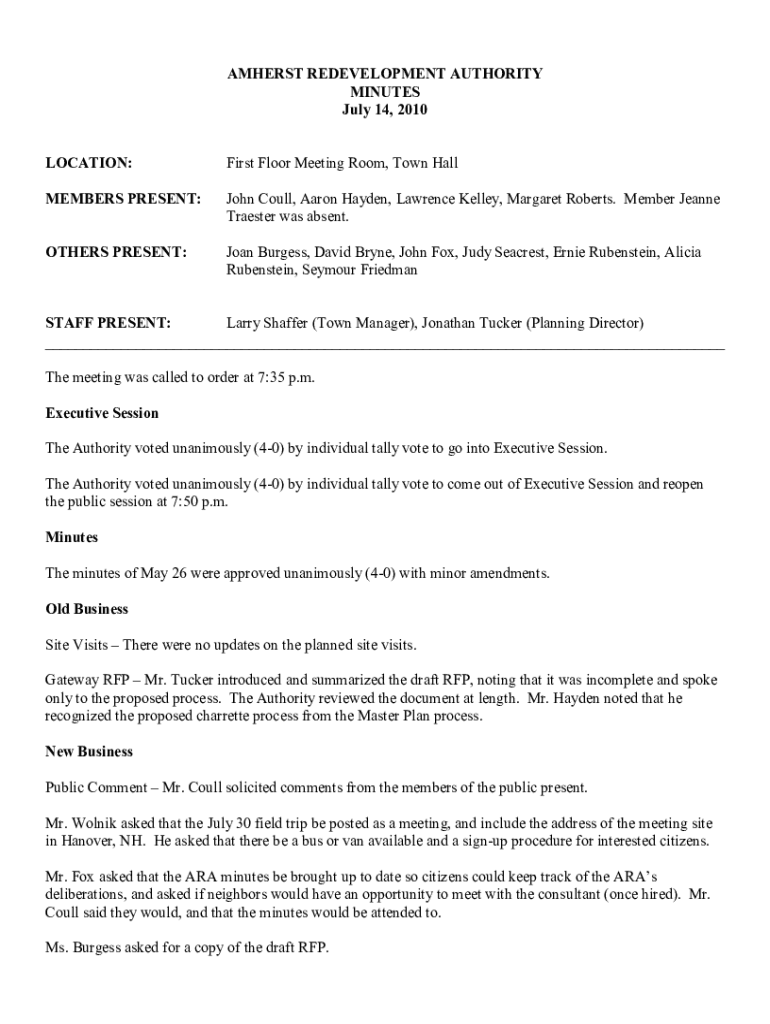 AMHERST REDEVELOPMENT AUTHORITY
MINUTES
July 14, 2010

LOCATION: First Floor Meeting Room, Town Hall

MEMBERS PRESENT: John Coull, Aaron Hayden, Lawrence Kelley, Margaret Roberts. Member Jeanne Traester was absent.

OTHERS PRESENT: Joan Burgess, David Bryne, John Fox, Judy Seacrest, Ernie Rubenstein, Alicia Rubenstein, Seymour Friedman

STAFF PRESENT: Larry Shaffer (Town Manager), Jonathan Tucker (Planning Director)

The meeting was called to order at 7:35 p.m.

Executive Session

The Authority voted unanimously (4-0) by individual tally vote to go into Executive Session.

The Authority voted unanimously (4-0) by individual tally vote to come out of Executive Session and reopen the public session at 7:50 p.m.

Minutes

The minutes of May 26 were approved unanimously (4-0) with minor amendments.

Old Business

Site Visits – There were no updates on the planned site visits.

Gateway RFP – Mr. Tucker introduced and summarized the draft RFP, noting that it was incomplete and spoke only to the proposed process. The Authority reviewed the document at length. Mr. Hayden noted that he recognized the proposed charrette process from the Master Plan process.

New Business

Public Comment – Mr. Coull solicited comments from the members of the public present.

Mr. Wolnik asked that the July 30 field trip be posted as a meeting, and include the address of the meeting site in Hanover, NH. He asked that there be a bus or van available and a sign-up procedure for interested citizens.

Mr. Fox asked that the ARA minutes be brought up to date so citizens could keep track of the ARA's deliberations, and asked if neighbors would have an opportunity to meet with the consultant (once hired). Mr. Coull said they would, and that the minutes would be attended to.

Ms. Burgess asked for a copy of the draft RFP.